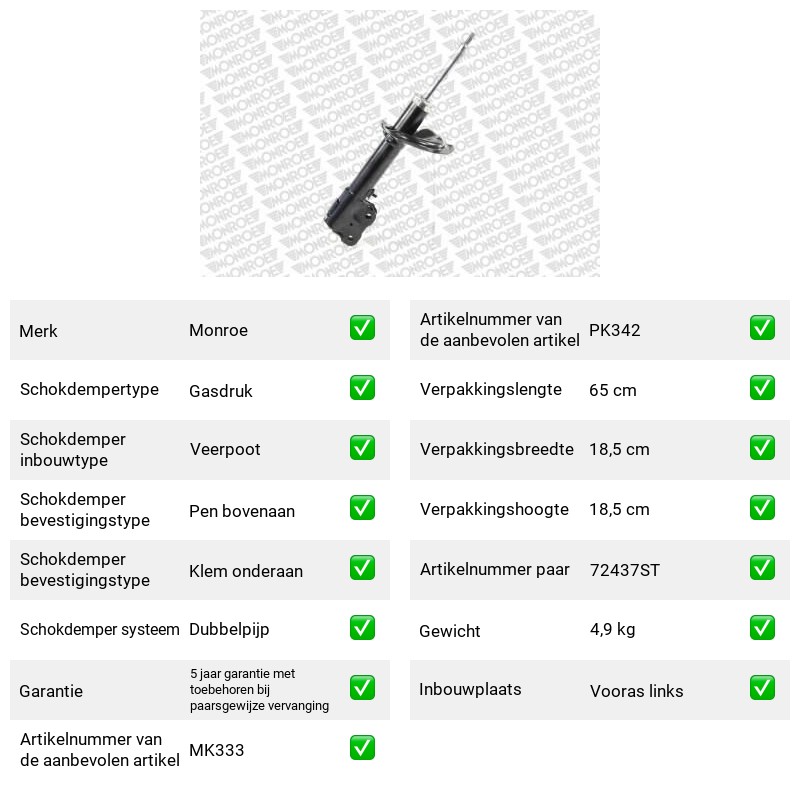 Merk Monroe ☑

Schokdempertype Gasdruk ☑

Schokdemper inbouwtype Veerpoot ☑

Schokdemper bevestigingstype Pen bovenaan ☑

Schokdemper bevestigingstype Klem onderaan ☑

Schokdemper systeem Dubbelpijp ☑

Garantie 5 jaar garantie met toebehoren bij paarsgewijze vervanging ☑

Artikelnummer van de aanbevolen artikel MK333 ☑

Artikelnummer van de aanbevolen artikel PK342 ☑

Verpakkingslengte 65 cm ☑

Verpakkingsbreedte 18,5 cm ☑

Verpakkingshoogte 18,5 cm ☑

Artikelnummer paar 72437ST ☑

Gewicht 4,9 kg ☑

Inbouwplaats Vooras links ☑

MONROE